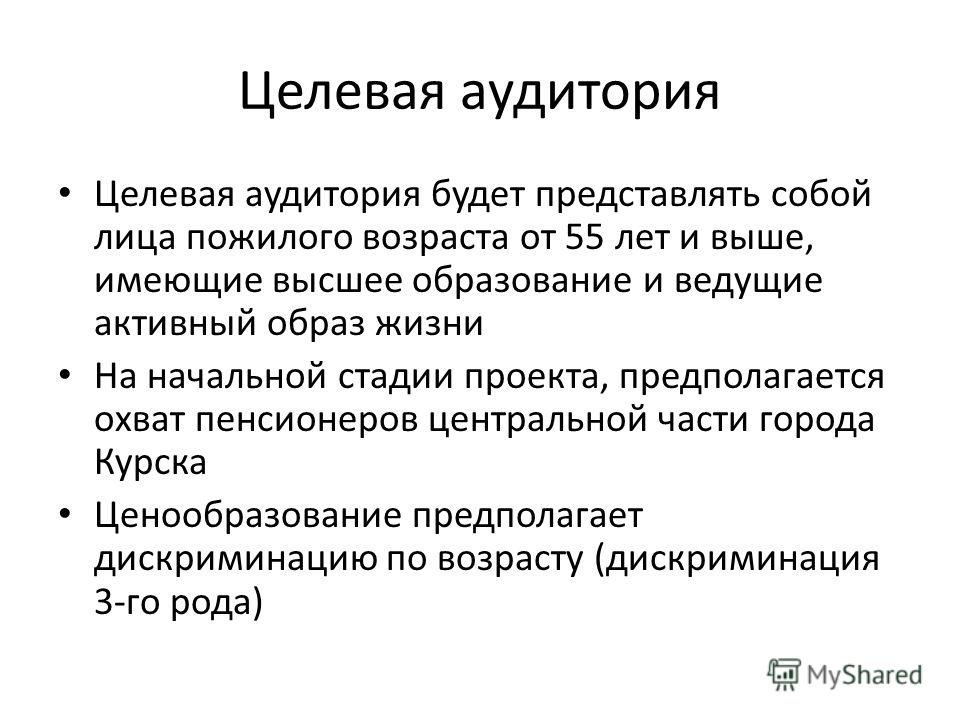 Целевая аудитория

• Целевая аудитория будет представлять собой лица пожилого возраста от 55 лет и выше, имеющие высшее образование и ведущие активный образ жизни

• На начальной стадии проекта, предполагается охват пенсионеров центральной части города Курска

• Ценообразование предполагает дискриминацию по возрасту (дискриминация 3-го рода)

MyShared